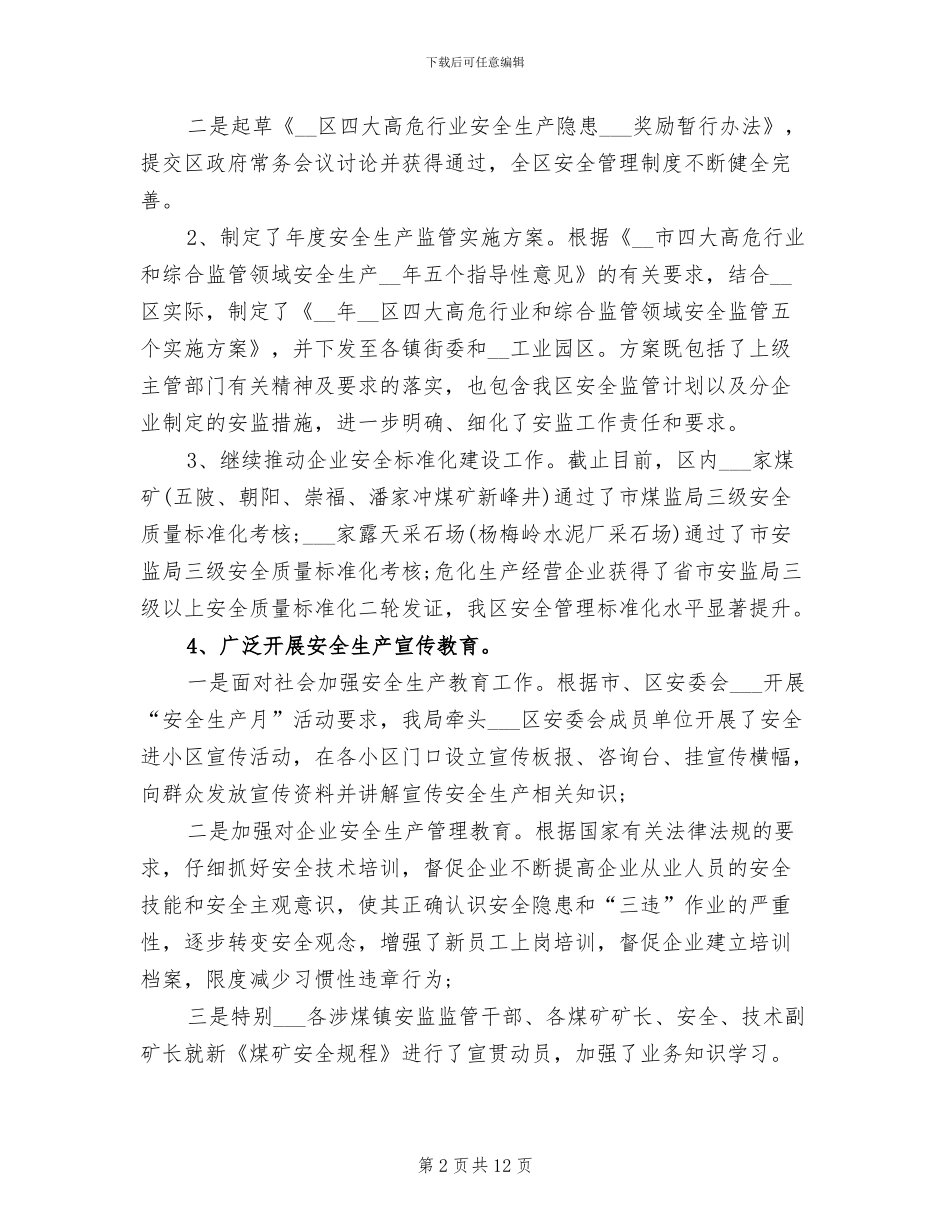 下载后可任意编辑

二是起草《__区四大高危行业安全生产隐患___奖励暂行办法》，提交区政府常务会议讨论并获得通过，全区安全管理制度不断健全完善。

2、制定了年度安全生产监管实施方案。根据《__市四大高危行业和综合监管领域安全生产__年五个指导性意见》的有关要求，结合__区实际，制定了《__年__区四大高危行业和综合监管领域安全监管五个实施方案》，并下发至各镇街委和__工业园区。方案既包括了上级主管部门有关精神及要求的落实，也包含我区安全监管计划以及分企业制定的安监措施，进一步明确、细化了安监工作责任和要求。

3、继续推动企业安全标准化建设工作。截止目前，区内___家煤矿(五陂、朝阳、崇福、潘家冲煤矿新峰井)通过了市煤监局三级安全质量标准化考核；___家露天采石场(杨梅岭水泥厂采石场)通过了市安监局三级安全质量标准化考核;危化生产经营企业获得了省市安监局三级以上安全质量标准化二轮发证，我区安全管理标准化水平显著提升。

4、广泛开展安全生产宣传教育。

一是面对社会加强安全生产教育工作。根据市、区安委会___开展“安全生产月”活动要求，我局牵头___区安委会成员单位开展了安全进小区宣传活动，在各小区门口设立宣传板报、咨询台、挂宣传横幅，向群众发放宣传资料并讲解宣传安全生产相关知识;

二是加强对企业安全生产管理教育。根据国家有关法律法规的要求，仔细抓好安全技术培训，督促企业不断提高企业从业人员的安全技能和安全主观意识，使其正确认识安全隐患和“三违”作业的严重性，逐步转变安全观念，增强了新员工上岗培训，督促企业建立培训档案，限度减少习惯性违章行为;

三是特别___各涉煤镇安监监管干部、各煤矿矿长、安全、技术副矿长就新《煤矿安全规程》进行了宣贯动员，加强了业务知识学习。

第 2 页 共 12 页